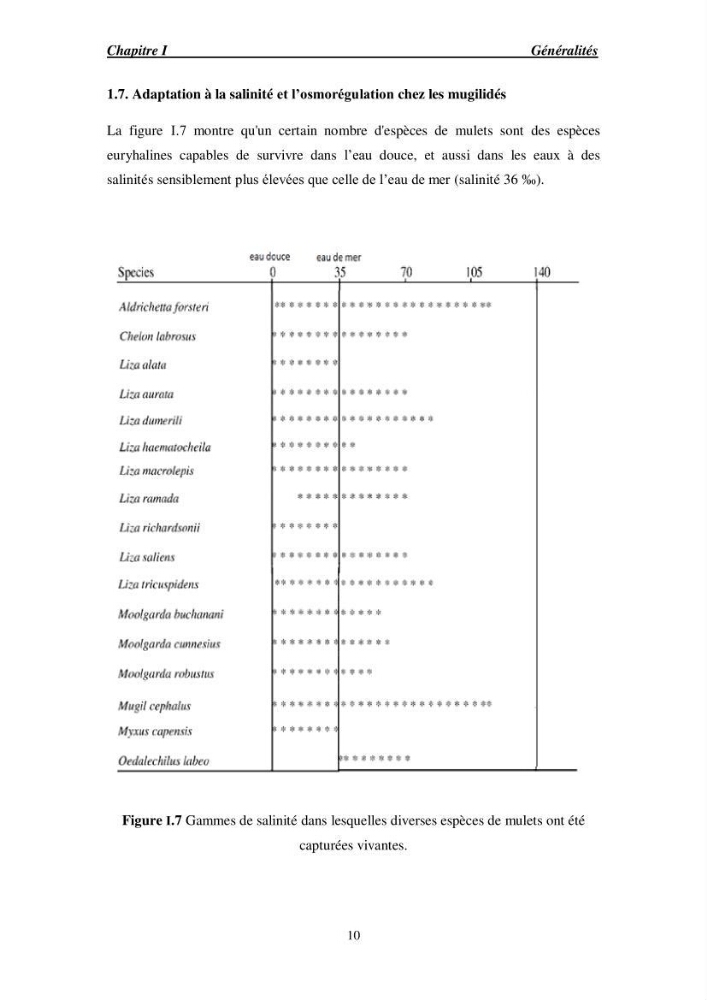 Chapitre I Généralités

1.7. Adaptation à la salinité et l'osmorégulation chez les mugilidés

La figure I.7 montre qu'un certain nombre d'espèces de mulets sont des espèces euryhalines capables de survivre dans l'eau douce, et aussi dans les eaux à des salinités sensiblement plus élevées que celle de l'eau de mer (salinité 36 ‰).

eau douce eau de mer
Species 0 35 70 105 140

Aldrichetta forsteri
Chelon labrosus
Liza alata
Liza aurata
Liza dumerili
Liza haematocheila
Liza macrolepis
Liza ramada
Liza richardsonii
Liza saliens
Liza tricuspidens
Moolgarda buchanani
Moolgarda cunnesius
Moolgarda robustus
Mugil cephalus
Myxus capensis
Oedalechilus labeo

Figure I.7 Gammes de salinité dans lesquelles diverses espèces de mulets ont été capturées vivantes.

10